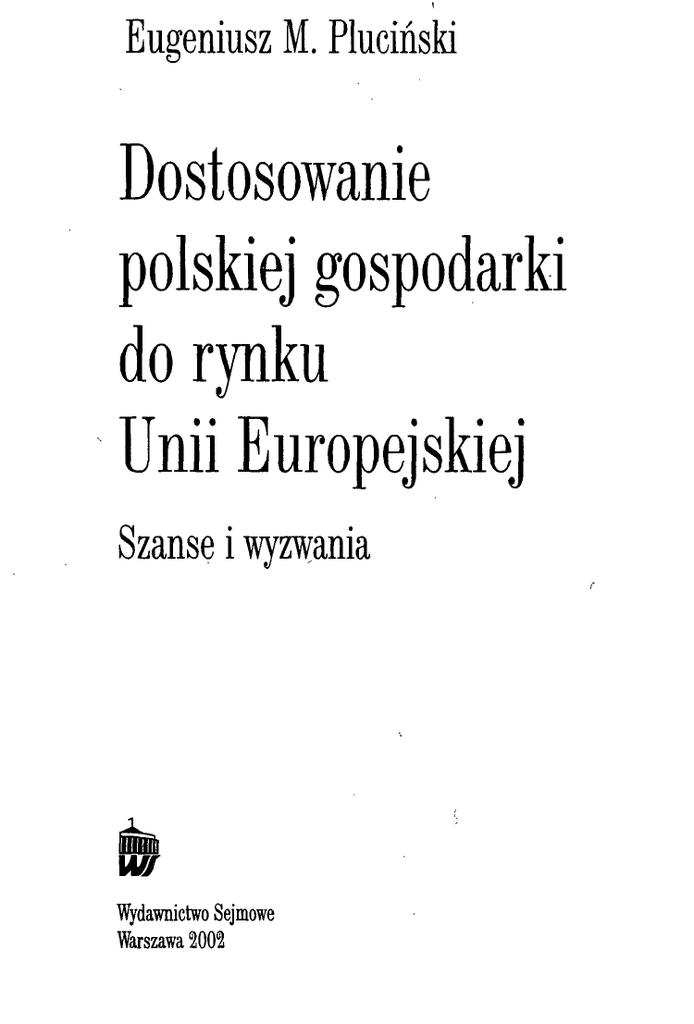 Eugeniusz M. Pluciński

Dostosowanie polskiej gospodarki do rynku Unii Europejskiej

Szanse i wyzwania

WS

Wydawnictwo Sejmowe
Warszawa 2002